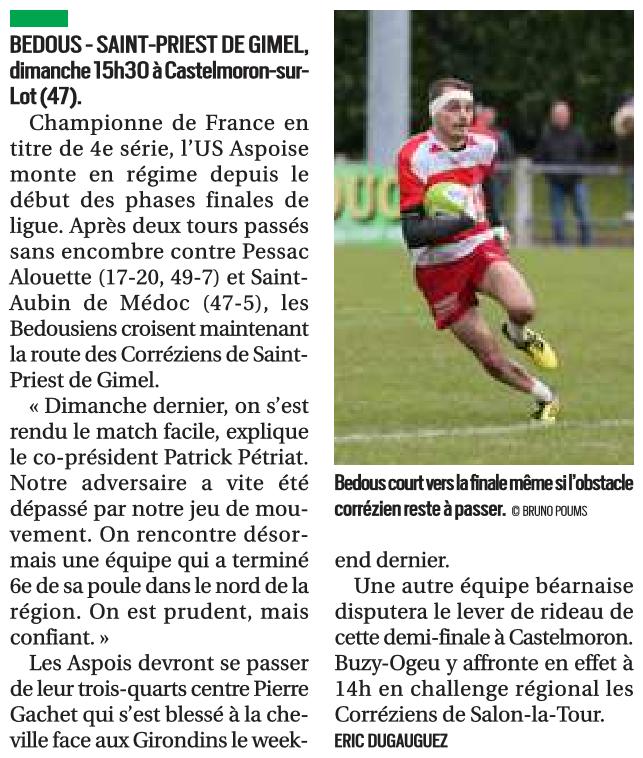 BEDOUS - SAINT-PRIEST DE GIMEL, dimanche 15h30 à Castelmoron-sur-Lot (47).

Championne de France en titre de 4e série, l'US Aspoise monte en régime depuis le début des phases finales de ligue. Après deux tours passés sans encombre contre Pessac Alouette (17-20, 49-7) et Saint-Aubin de Médoc (47-5), les Bedousiens croisent maintenant la route des Corréziens de Saint-Priest de Gimel.

« Dimanche dernier, on s'est rendu le match facile, explique le co-président Patrick Pétriat. Notre adversaire a vite été dépassé par notre jeu de mouvement. On rencontre désormais une équipe qui a terminé 6e de sa poule dans le nord de la région. On est prudent, mais confiant. »

Les Aspois devront se passer de leur trois-quarts centre Pierre Gachet qui s'est blessé à la cheville face aux Girondins le week-end dernier.

Une autre équipe béarnaise disputera le lever de rideau de cette demi-finale à Castelmoron. Buzy-Ogeu y affronte en effet à 14h en challenge régional les Corréziens de Salon-la-Tour.

ERIC DUGAUGUEZ

Bedous court vers la finale même si l'obstacle corrézien reste à passer. © BRUNO POUMS